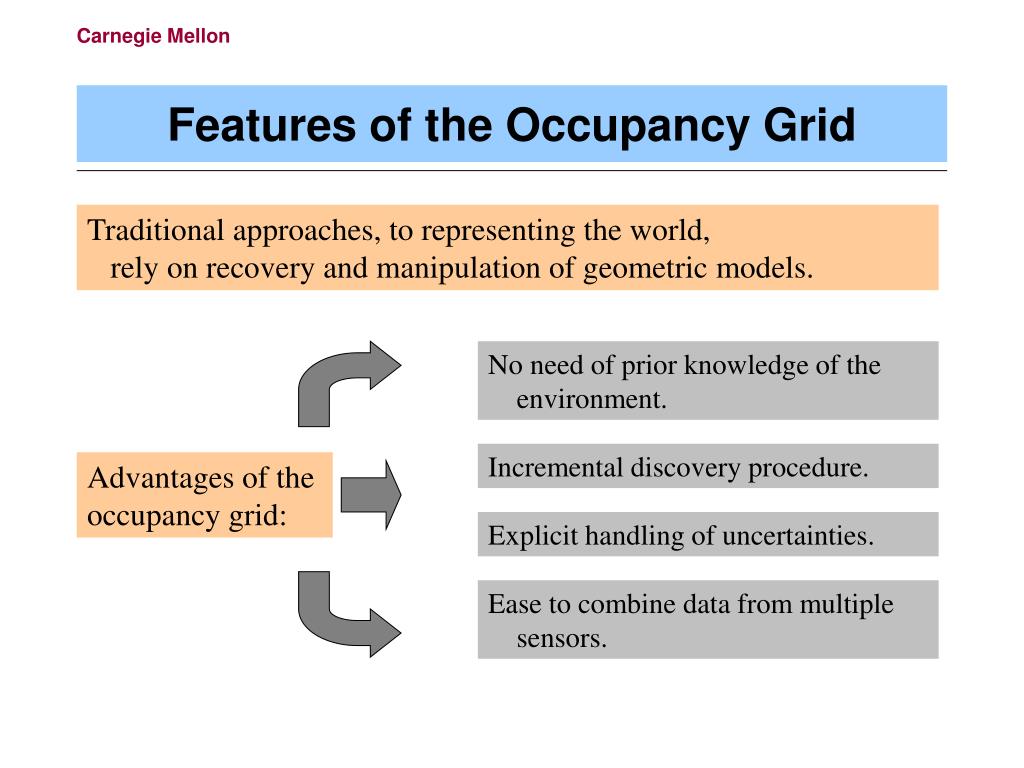 Carnegie Mellon

Features of the Occupancy Grid

Traditional approaches, to representing the world, rely on recovery and manipulation of geometric models.

Advantages of the occupancy grid:

No need of prior knowledge of the environment.

Incremental discovery procedure.

Explicit handling of uncertainties.

Ease to combine data from multiple sensors.